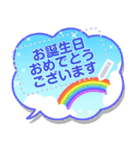 お誕生日
おめでとう
ございます